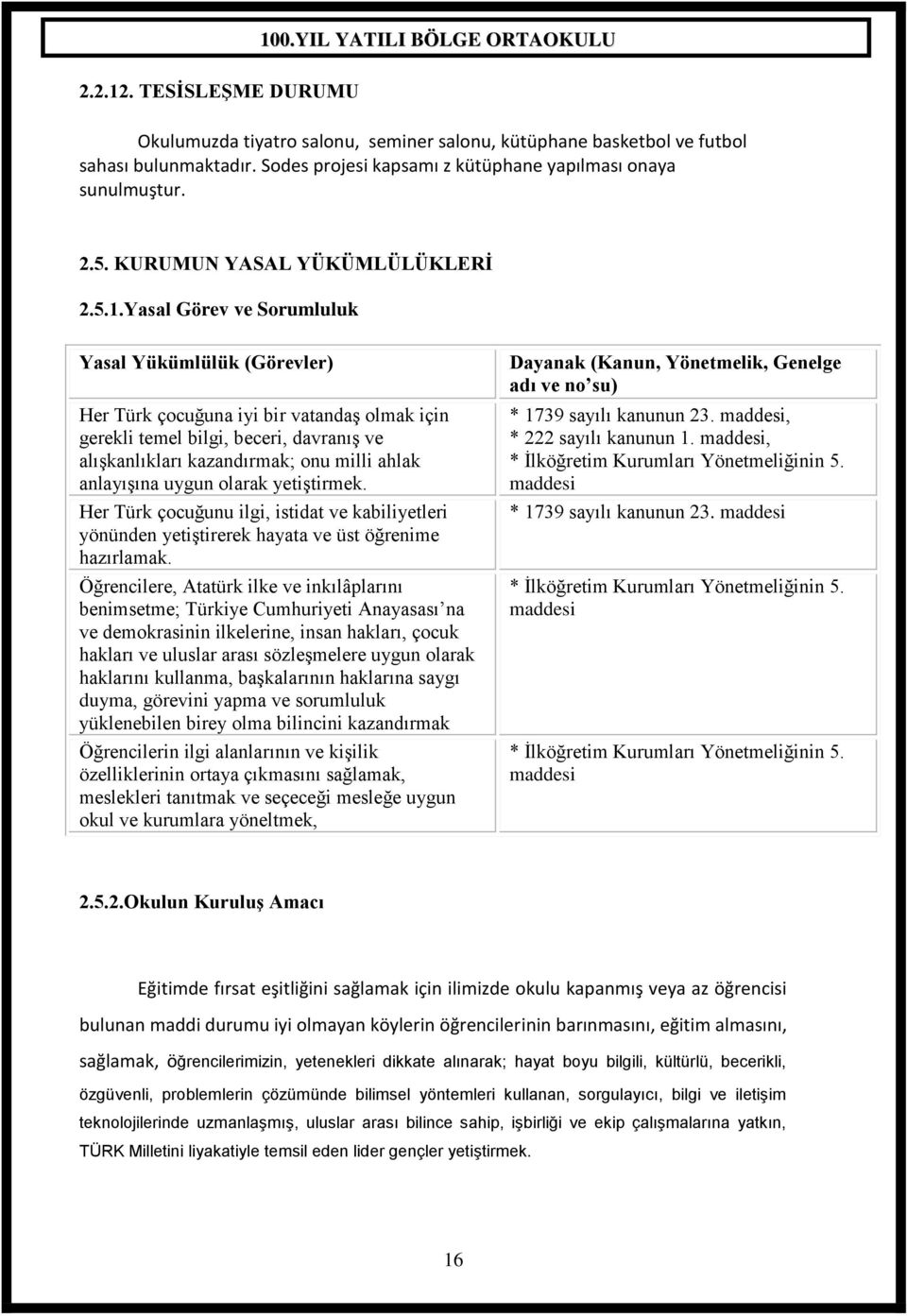 100.YIL YATILI BÖLGE ORTAOKULU

2.2.12. TESİSLEŞME DURUMU

Okulumuzda tiyatro salonu, seminer salonu, kütüphane basketbol ve futbol sahası bulunmaktadır. Sodes projesi kapsamı z kütüphane yapılması onaya sunulmuştur.

2.5. KURUMUN YASAL YÜKÜMLÜLÜKLERİ

2.5.1.Yasal Görev ve Sorumluluk

| Yasal Yükümlülük (Görevler) | Dayanak (Kanun, Yönetmelik, Genelge adı ve no'su) |
|---|---|
| Her Türk çocuğuna iyi bir vatandaş olmak için gerekli temel bilgi, beceri, davranış ve alışkanlıkları kazandırmak; onu milli ahlak anlayışına uygun olarak yetiştirmek. | * 1739 sayılı kanunun 23. maddesi, * 222 sayılı kanunun 1. maddesi, * İlköğretim Kurumları Yönetmeliğinin 5. maddesi |
| Her Türk çocuğunu ilgi, istidat ve kabiliyetleri yönünden yetiştirerek hayata ve üst öğrenime hazırlamak. | * 1739 sayılı kanunun 23. maddesi |
| Öğrencilere, Atatürk ilke ve inkılâplarını benimsetme; Türkiye Cumhuriyeti Anayasası'na ve demokrasinin ilkelerine, insan hakları, çocuk hakları ve uluslar arası sözleşmelere uygun olarak haklarını kullanma, başkalarının haklarına saygı duyma, görevini yapma ve sorumluluk yüklenebilen birey olma bilincini kazandırmak | * İlköğretim Kurumları Yönetmeliğinin 5. maddesi |
| Öğrencilerin ilgi alanlarının ve kişilik özelliklerinin ortaya çıkmasını sağlamak, meslekleri tanıtmak ve seçeceği mesleğe uygun okul ve kurumlara yöneltmek, | * İlköğretim Kurumları Yönetmeliğinin 5. maddesi |

2.5.2.Okulun Kuruluş Amacı

Eğitimde fırsat eşitliğini sağlamak için ilimizde okulu kapanmış veya az öğrencisi bulunan maddi durumu iyi olmayan köylerin öğrencilerinin barınmasını, eğitim almasını, sağlamak, öğrencilerimizin, yetenekleri dikkate alınarak; hayat boyu bilgili, kültürlü, becerikli, özgüvenli, problemlerin çözümünde bilimsel yöntemleri kullanan, sorgulayıcı, bilgi ve iletişim teknolojilerinde uzmanlaşmış, uluslar arası bilince sahip, işbirliği ve ekip çalışmalarına yatkın, TÜRK Milletini liyakatiyle temsil eden lider gençler yetiştirmek.

16